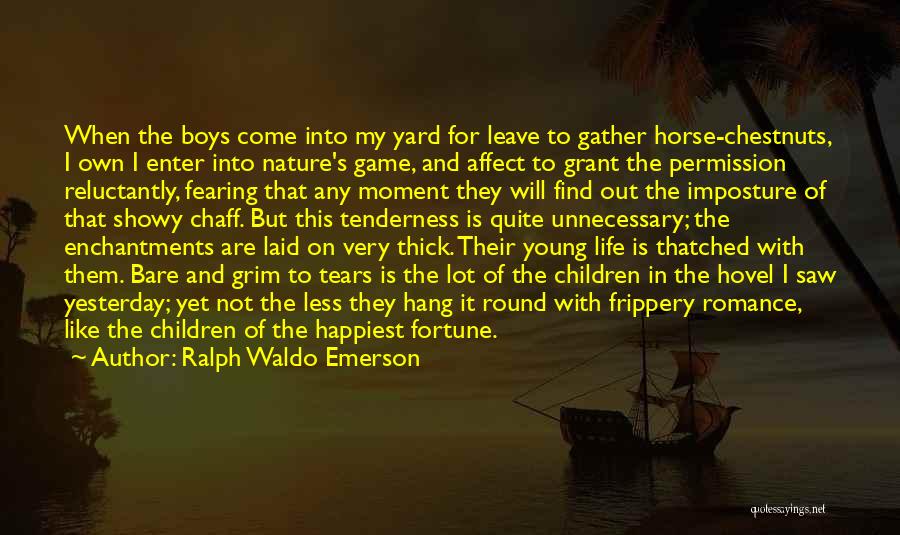 When the boys come into my yard for leave to gather horse-chestnuts, I own I enter into nature's game, and affect to grant the permission reluctantly, fearing that any moment they will find out the imposture of that showy chaff. But this tenderness is quite unnecessary; the enchantments are laid on very thick. Their young life is thatched with them. Bare and grim to tears is the lot of the children in the hovel I saw yesterday; yet not the less they hang it round with frippery romance, like the children of the happiest fortune.

~ Author: Ralph Waldo Emerson

quotessayings.net